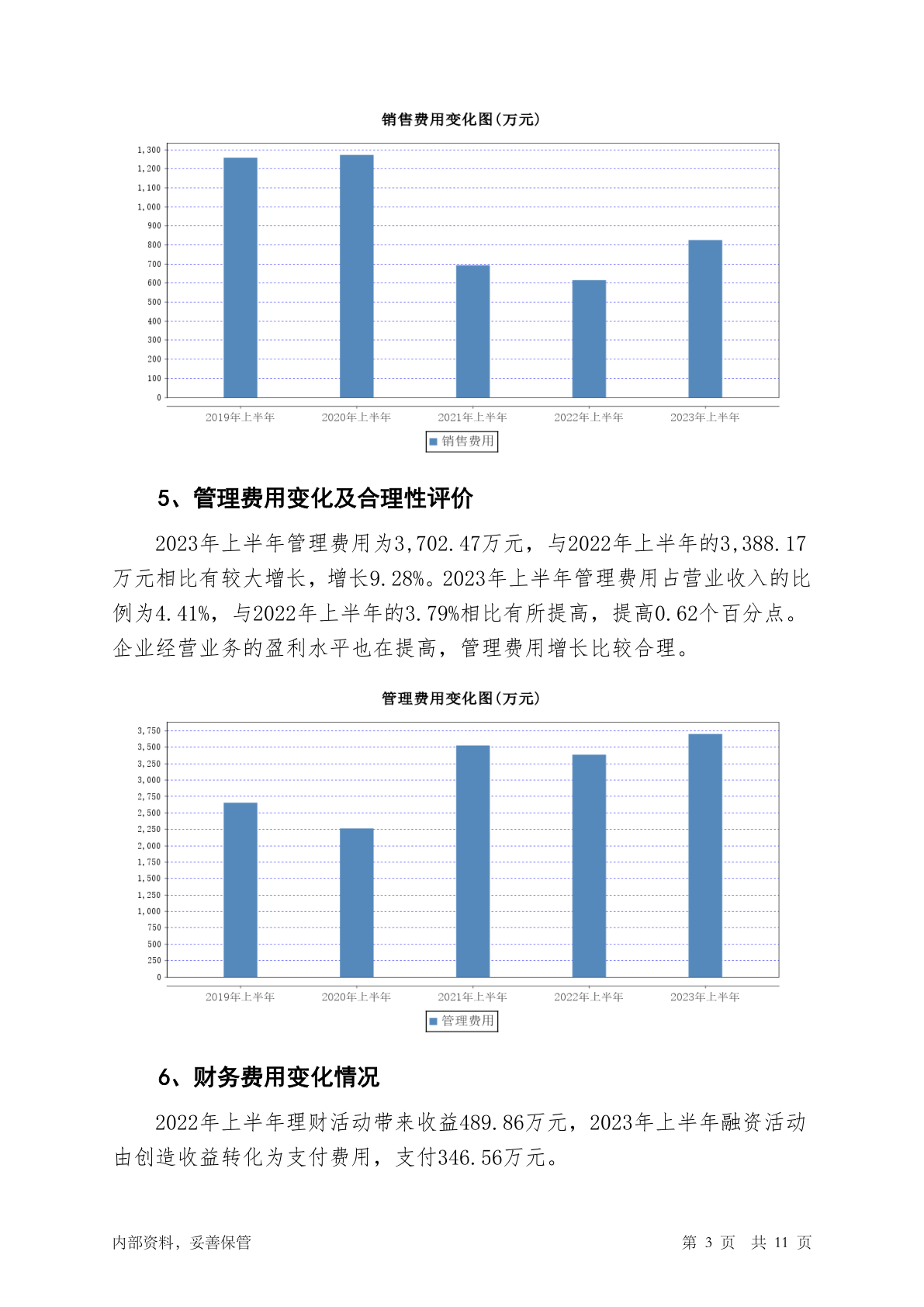 销售费用变化图(万元)

1,300
1,200
1,100
1,000
900
800
700
600
500
400
300
200
100
0

2019年上半年 2020年上半年 2021年上半年 2022年上半年 2023年上半年

销售费用

5、管理费用变化及合理性评价

2023年上半年管理费用为3,702.47万元，与2022年上半年的3,388.17万元相比有较大增长，增长9.28%。2023年上半年管理费用占营业收入的比例为4.41%，与2022年上半年的3.79%相比有所提高，提高0.62个百分点。企业经营业务的盈利水平也在提高，管理费用增长比较合理。

管理费用变化图(万元)

3,750
3,500
3,250
3,000
2,750
2,500
2,250
2,000
1,750
1,500
1,250
1,000
750
500
250
0

2019年上半年 2020年上半年 2021年上半年 2022年上半年 2023年上半年

管理费用

6、财务费用变化情况

2022年上半年理财活动带来收益489.86万元，2023年上半年融资活动由创造收益转化为支付费用，支付346.56万元。

内部资料，妥善保管

第 3 页 共 11 页